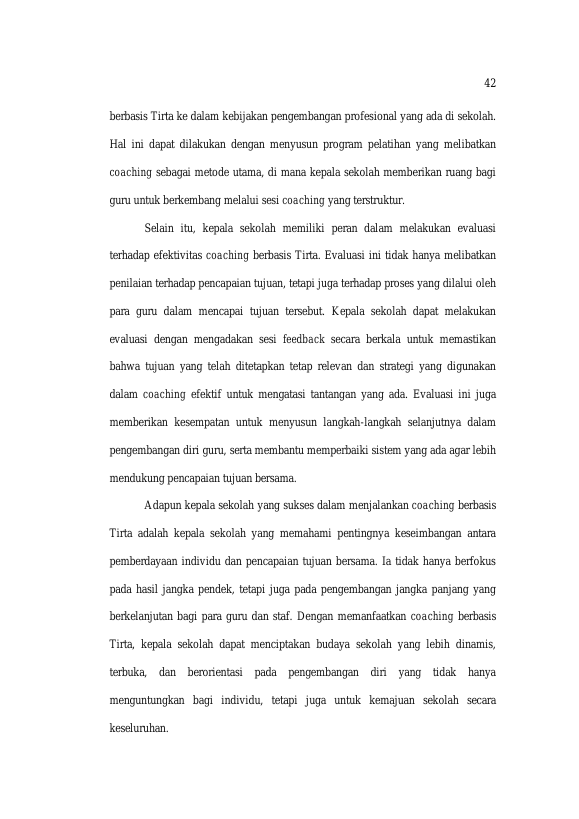 42

berbasis Tirta ke dalam kebijakan pengembangan profesional yang ada di sekolah. Hal ini dapat dilakukan dengan menyusun program pelatihan yang melibatkan coaching sebagai metode utama, di mana kepala sekolah memberikan ruang bagi guru untuk berkembang melalui sesi coaching yang terstruktur.

Selain itu, kepala sekolah memiliki peran dalam melakukan evaluasi terhadap efektivitas coaching berbasis Tirta. Evaluasi ini tidak hanya melibatkan penilaian terhadap pencapaian tujuan, tetapi juga terhadap proses yang dilalui oleh para guru dalam mencapai tujuan tersebut. Kepala sekolah dapat melakukan evaluasi dengan mengadakan sesi feedback secara berkala untuk memastikan bahwa tujuan yang telah ditetapkan tetap relevan dan strategi yang digunakan dalam coaching efektif untuk mengatasi tantangan yang ada. Evaluasi ini juga memberikan kesempatan untuk menyusun langkah-langkah selanjutnya dalam pengembangan diri guru, serta membantu memperbaiki sistem yang ada agar lebih mendukung pencapaian tujuan bersama.

Adapun kepala sekolah yang sukses dalam menjalankan coaching berbasis Tirta adalah kepala sekolah yang memahami pentingnya keseimbangan antara pemberdayaan individu dan pencapaian tujuan bersama. Ia tidak hanya berfokus pada hasil jangka pendek, tetapi juga pada pengembangan jangka panjang yang berkelanjutan bagi para guru dan staf. Dengan memanfaatkan coaching berbasis Tirta, kepala sekolah dapat menciptakan budaya sekolah yang lebih dinamis, terbuka, dan berorientasi pada pengembangan diri yang tidak hanya menguntungkan bagi individu, tetapi juga untuk kemajuan sekolah secara keseluruhan.